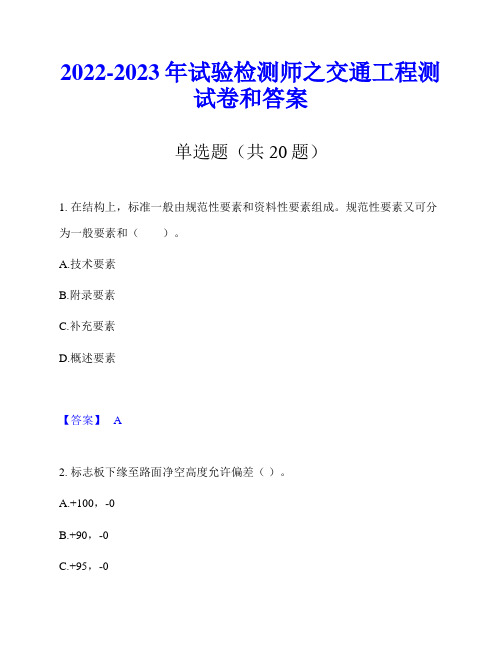 2022-2023 年试验检测师之交通工程测试卷和答案

单选题（共 20 题）

1. 在结构上，标准一般由规范性要素和资料性要素组成。规范性要素又可分为一般要素和（ ）。

A.技术要素

B.附录要素

C.补充要素

D.概述要素

【答案】 A

2. 标志板下缘至路面净空高度允许偏差（ ）。

A.+100，-0

B.+90，-0

C.+95，-0